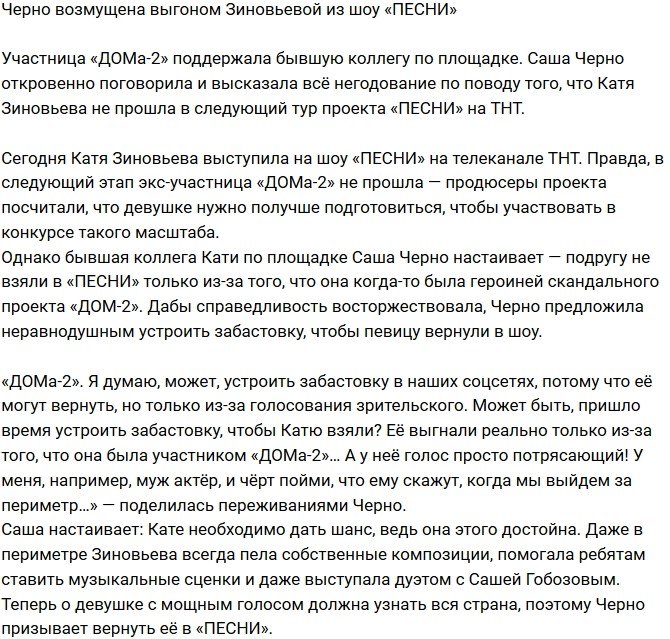 Черно возмущена выгоном Зиновьевой из шоу «ПЕСНИ»

Участница «ДОМа-2» поддержала бывшую коллегу по площадке. Саша Черно откровенно поговорила и высказала всё негодование по поводу того, что Катя Зиновьева не прошла в следующий тур проекта «ПЕСНИ» на ТНТ.

Сегодня Катя Зиновьева выступила на шоу «ПЕСНИ» на телеканале ТНТ. Правда, в следующий этап экс-участница «ДОМа-2» не прошла — продюсеры проекта посчитали, что девушке нужно получше подготовиться, чтобы участвовать в конкурсе такого масштаба.
Однако бывшая коллега Кати по площадке Саша Черно настаивает — подругу не взяли в «ПЕСНИ» только из-за того, что она когда-то была героиней скандального проекта «ДОМ-2». Дабы справедливость восторжествовала, Черно предложила неравнодушным устроить забастовку, чтобы певицу вернули в шоу.

«ДОМа-2». Я думаю, может, устроить забастовку в наших соцсетях, потому что её могут вернуть, но только из-за голосования зрительского. Может быть, пришло время устроить забастовку, чтобы Катю взяли? Её выгнали реально только из-за того, что она была участником «ДОМа-2»... А у неё голос просто потрясающий! У меня, например, муж актёр, и чёрт пойми, что ему скажут, когда мы выйдем за периметр...» — поделилась переживаниями Черно.
Саша настаивает: Кате необходимо дать шанс, ведь она этого достойна. Даже в периметре Зиновьева всегда пела собственные композиции, помогала ребятам ставить музыкальные сценки и даже выступала дуэтом с Сашей Гобозовым. Теперь о девушке с мощным голосом должна узнать вся страна, поэтому Черно призывает вернуть её в «ПЕСНИ».